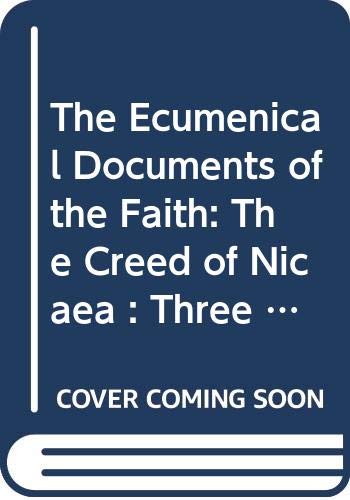 The Ecumenical Documents of the Faith: The Creed of Nicaea : Three …

COVER COMING SOON